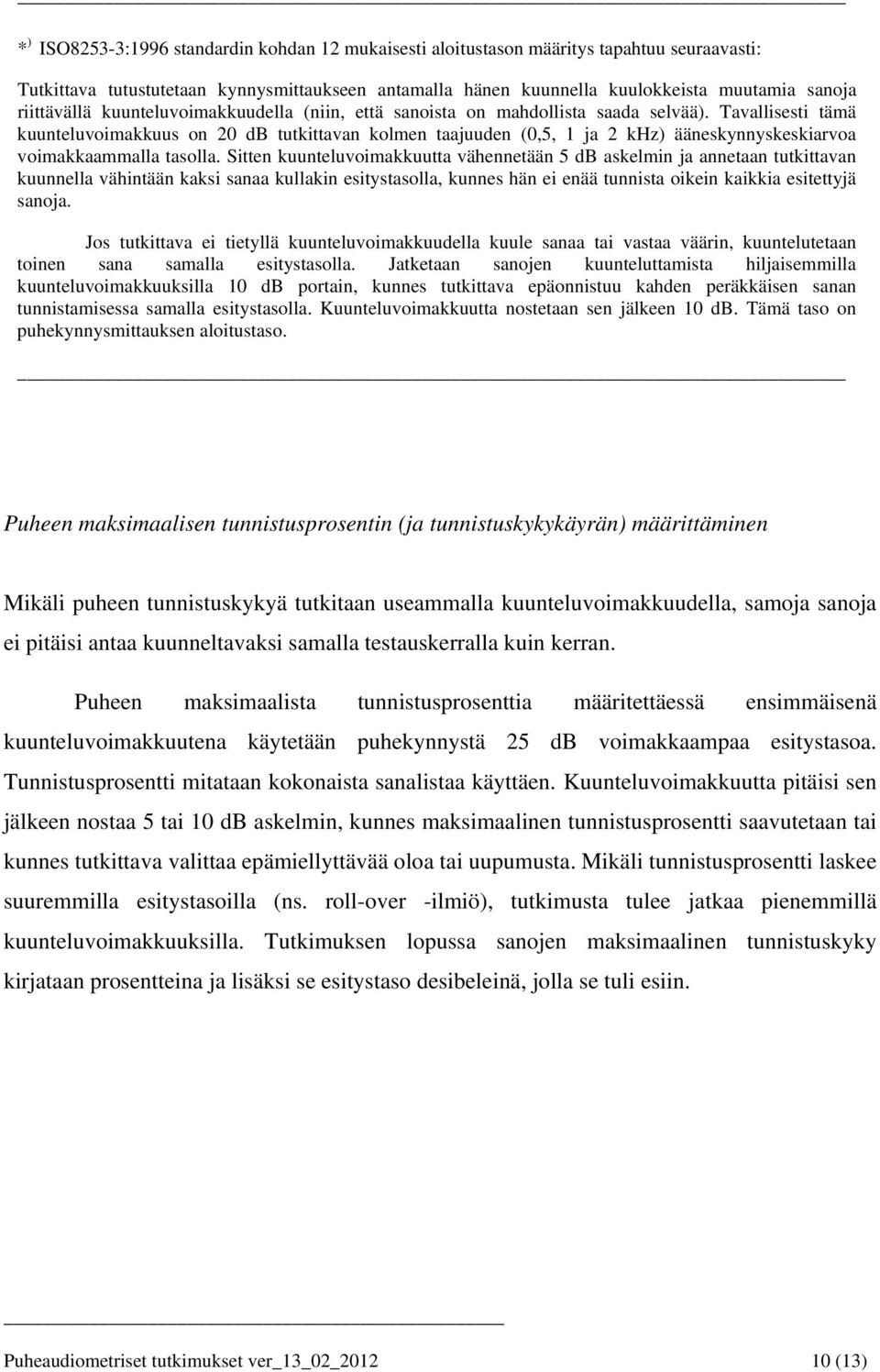 *⁾ ISO8253-3:1996 standardin kohdan 12 mukaisesti aloitustason määritys tapahtuu seuraavasti:

Tutkittava tutustutetaan kynnysmittaukseen antamalla hänen kuunnella kuulokkeista muutamia sanoja riittävällä kuunteluvoimakkuudella (niin, että sanoista on mahdollista saada selvää). Tavallisesti tämä kuunteluvoimakkuus on 20 dB tutkittavan kolmen taajuuden (0,5, 1 ja 2 kHz) ääneskynnyskeskiarvoa voimakkaammalla tasolla. Sitten kuunteluvoimakkuutta vähennetään 5 dB askelmin ja annetaan tutkittavan kuunnella vähintään kaksi sanaa kullakin esitystasolla, kunnes hän ei enää tunnista oikein kaikkia esitettyjä sanoja.

Jos tutkittava ei tietyllä kuunteluvoimakkuudella kuule sanaa tai vastaa väärin, kuuntelutetaan toinen sana samalla esitystasolla. Jatketaan sanojen kuunteluttamista hiljaisemmilla kuunteluvoimakkuuksilla 10 dB portain, kunnes tutkittava epäonnistuu kahden peräkkäisen sanan tunnistamisessa samalla esitystasolla. Kuunteluvoimakkuutta nostetaan sen jälkeen 10 dB. Tämä taso on puhekynnysmittauksen aloitustaso.

Puheen maksimaalisen tunnistusprosentin (ja tunnistuskykykäyrän) määrittäminen

Mikäli puheen tunnistuskykyä tutkitaan useammalla kuunteluvoimakkuudella, samoja sanoja ei pitäisi antaa kuunneltavaksi samalla testauskerralla kuin kerran.

Puheen maksimaalista tunnistusprosenttia määritettäessä ensimmäisenä kuunteluvoimakkuutena käytetään puhekynnystä 25 dB voimakkaampaa esitystasoa. Tunnistusprosentti mitataan kokonaista sanalistaa käyttäen. Kuunteluvoimakkuutta pitäisi sen jälkeen nostaa 5 tai 10 dB askelmin, kunnes maksimaalinen tunnistusprosentti saavutetaan tai kunnes tutkittava valittaa epämiellyttävää oloa tai uupumusta. Mikäli tunnistusprosentti laskee suuremmilla esitystasoilla (ns. roll-over -ilmiö), tutkimusta tulee jatkaa pienemmillä kuunteluvoimakkuuksilla. Tutkimuksen lopussa sanojen maksimaalinen tunnistuskyky kirjataan prosentteina ja lisäksi se esitystaso desibeleinä, jolla se tuli esiin.

Puheaudiometriset tutkimukset ver_13_02_2012 10 (13)